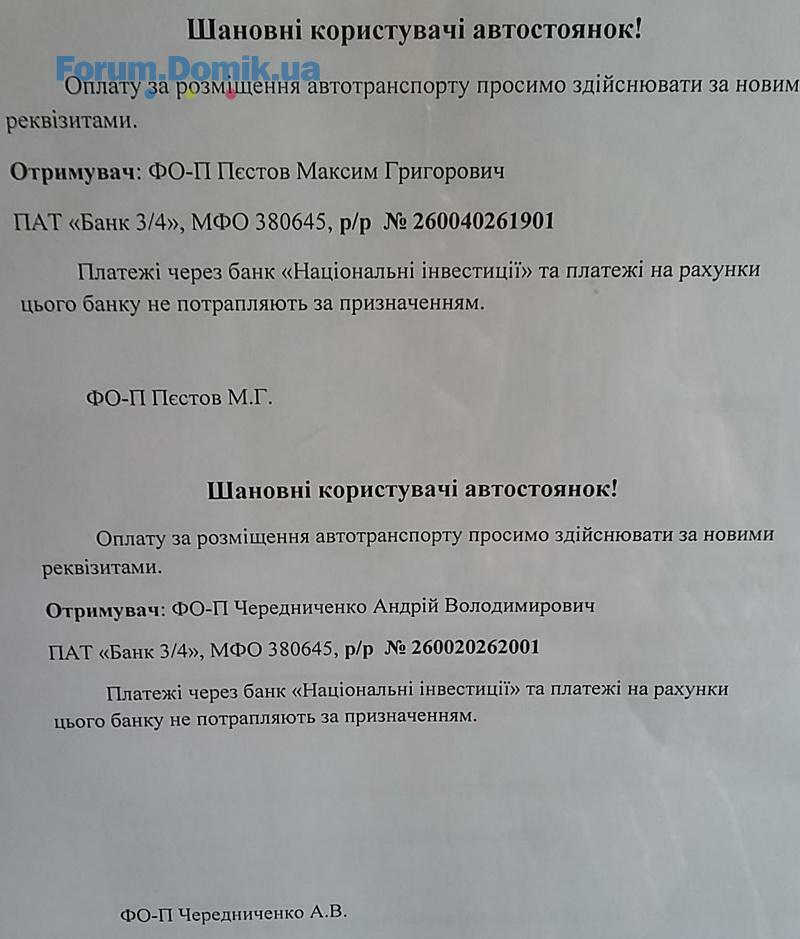 Шановні користувачі автостоянок!

Forum.Domik.ua

Оплату за розміщення автотранспорту просимо здійснювати за новими реквізитами.

Отримувач: ФО-П Пєстов Максим Григорович

ПАТ «Банк 3/4», МФО 380645, р/р № 260040261901

Платежі через банк «Національні інвестиції» та платежі на рахунки цього банку не потрапляють за призначенням.

ФО-П Пєстов М.Г.

Шановні користувачі автостоянок!

Оплату за розміщення автотранспорту просимо здійснювати за новими реквізитами.

Отримувач: ФО-П Чередниченко Андрій Володимирович

ПАТ «Банк 3/4», МФО 380645, р/р № 260020262001

Платежі через банк «Національні інвестиції» та платежі на рахунки цього банку не потрапляють за призначенням.

ФО-П Чередниченко А.В.